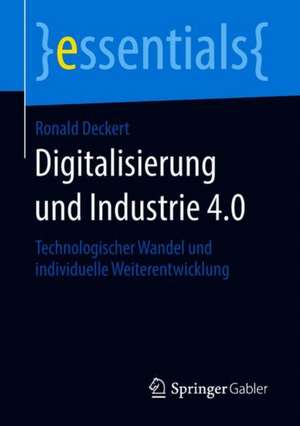 }essentials{

Ronald Deckert

Digitalisierung und Industrie 4.0

Technologischer Wandel und individuelle Weiterentwicklung

Springer Gabler